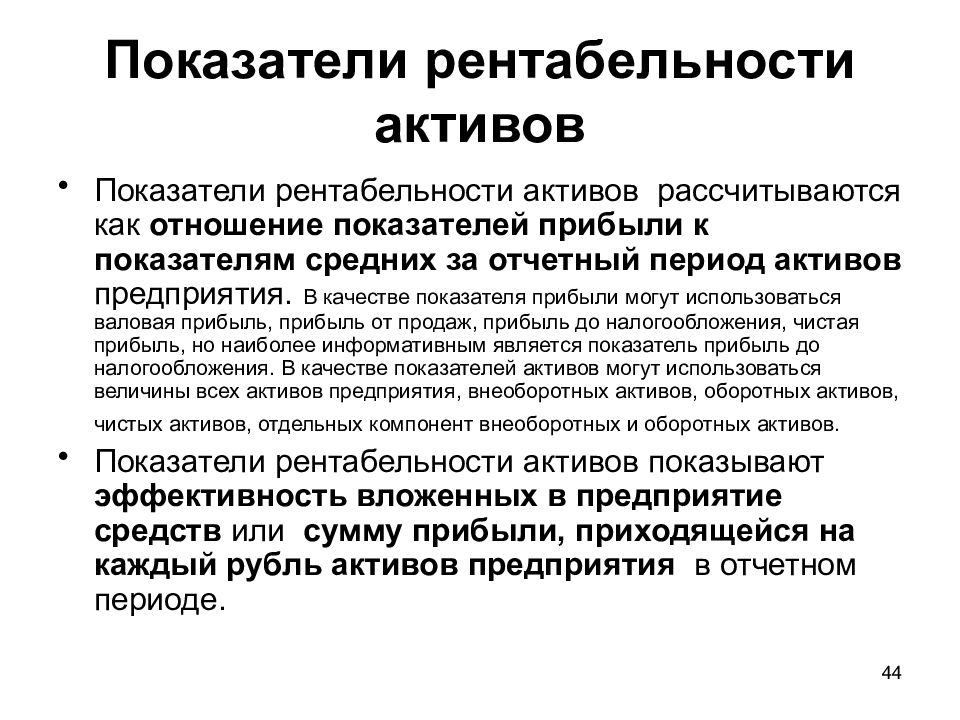 Показатели рентабельности активов

• Показатели рентабельности активов рассчитываются как отношение показателей прибыли к показателям средних за отчетный период активов предприятия. В качестве показателя прибыли могут использоваться валовая прибыль, прибыль от продаж, прибыль до налогообложения, чистая прибыль, но наиболее информативным является показатель прибыль до налогообложения. В качестве показателей активов могут использоваться величины всех активов предприятия, внеоборотных активов, оборотных активов, чистых активов, отдельных компонент внеоборотных и оборотных активов.

• Показатели рентабельности активов показывают эффективность вложенных в предприятие средств или сумму прибыли, приходящейся на каждый рубль активов предприятия в отчетном периоде.

44